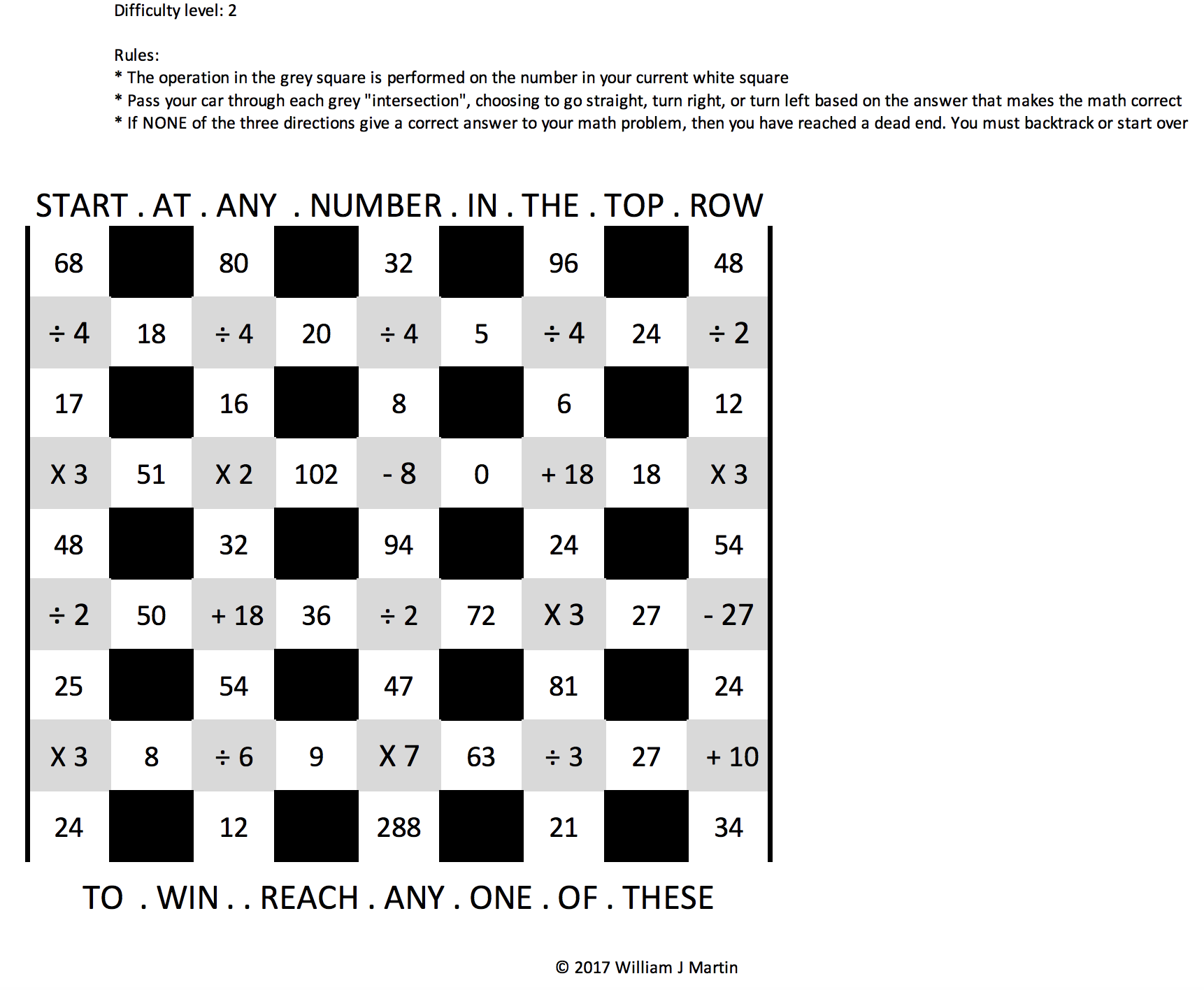 Difficulty level: 2

Rules:
* The operation in the grey square is performed on the number in your current white square
* Pass your car through each grey "intersection", choosing to go straight, turn right, or turn left based on the answer that makes the math correct
* If NONE of the three directions give a correct answer to your math problem, then you have reached a dead end. You must backtrack or start over

START . AT . ANY . NUMBER . IN . THE . TOP . ROW

| 68 | | 80 | | 32 | | 96 | | 48 |
|---|---|---|---|---|---|---|---|---|
| ÷ 4 | 18 | ÷ 4 | 20 | ÷ 4 | 5 | ÷ 4 | 24 | ÷ 2 |
| 17 | | 16 | | 8 | | 6 | | 12 |
| X 3 | 51 | X 2 | 102 | - 8 | 0 | + 18 | 18 | X 3 |
| 48 | | 32 | | 94 | | 24 | | 54 |
| ÷ 2 | 50 | + 18 | 36 | ÷ 2 | 72 | X 3 | 27 | - 27 |
| 25 | | 54 | | 47 | | 81 | | 24 |
| X 3 | 8 | ÷ 6 | 9 | X 7 | 63 | ÷ 3 | 27 | + 10 |
| 24 | | 12 | | 288 | | 21 | | 34 |

TO . WIN . . REACH . ANY . ONE . OF . THESE

© 2017 William J Martin